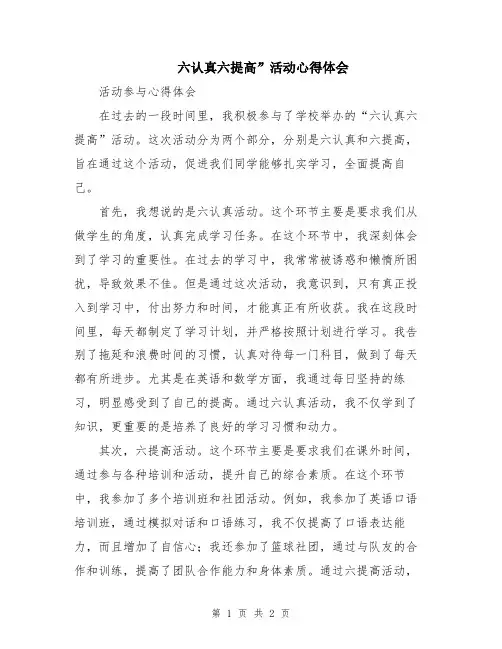 六认真六提高”活动心得体会

活动参与心得体会

在过去的一段时间里，我积极参与了学校举办的“六认真六提高”活动。这次活动分为两个部分，分别是六认真和六提高，旨在通过这个活动，促进我们同学能够扎实学习，全面提高自己。

首先，我想说的是六认真活动。这个环节主要是要求我们从做学生的角度，认真完成学习任务。在这个环节中，我深刻体会到了学习的重要性。在过去的学习中，我常常被诱惑和懒惰所困扰，导致效果不佳。但是通过这次活动，我意识到，只有真正投入到学习中，付出努力和时间，才能真正有所收获。我在这段时间里，每天都制定了学习计划，并严格按照计划进行学习。我告别了拖延和浪费时间的习惯，认真对待每一门科目，做到了每天都有所进步。尤其是在英语和数学方面，我通过每日坚持的练习，明显感受到了自己的提高。通过六认真活动，我不仅学到了知识，更重要的是培养了良好的学习习惯和动力。

其次，六提高活动。这个环节主要是要求我们在课外时间，通过参与各种培训和活动，提升自己的综合素质。在这个环节中，我参加了多个培训班和社团活动。例如，我参加了英语口语培训班，通过模拟对话和口语练习，我不仅提高了口语表达能力，而且增加了自信心；我还参加了篮球社团，通过与队友的合作和训练，提高了团队合作能力和身体素质。通过六提高活动，

第 1 页 共 2 页